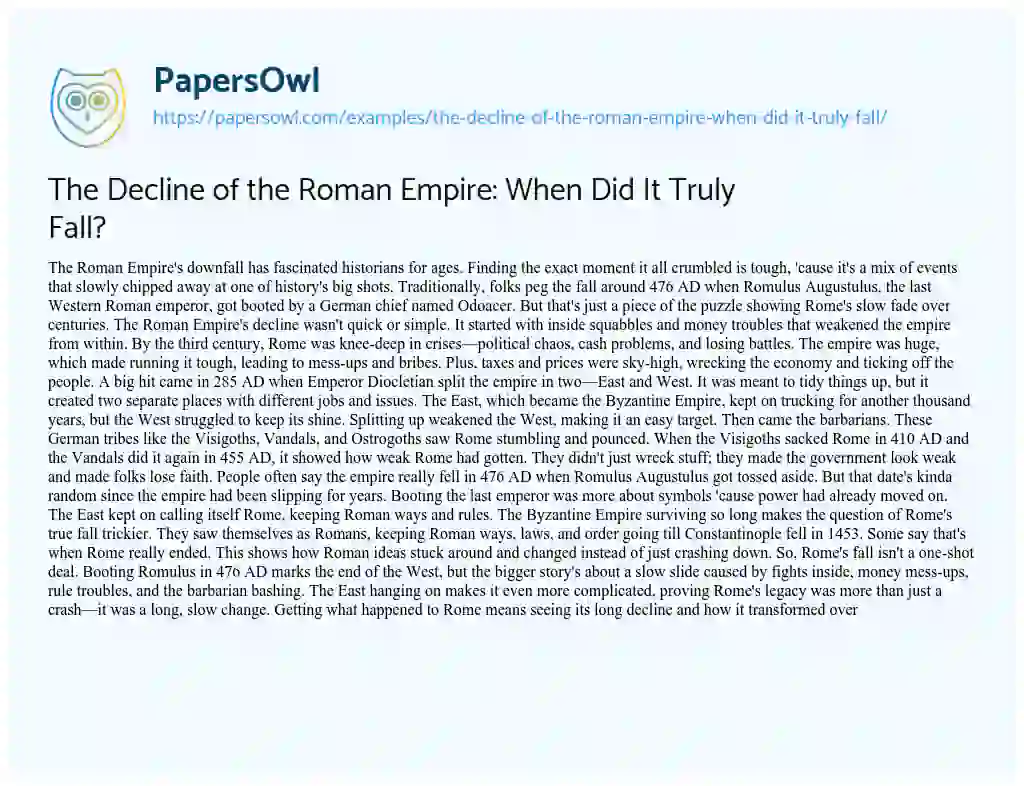 PapersOwl

https://papersowl.com/examples/the-decline-of-the-roman-empire-when-did-it-truly-fall/

The Decline of the Roman Empire: When Did It Truly Fall?

The Roman Empire's downfall has fascinated historians for ages. Finding the exact moment it all crumbled is tough, 'cause it's a mix of events that slowly chipped away at one of history's big shots. Traditionally, folks peg the fall around 476 AD when Romulus Augustulus, the last Western Roman emperor, got booted by a German chief named Odoacer. But that's just a piece of the puzzle showing Rome's slow fade over centuries. The Roman Empire's decline wasn't quick or simple. It started with inside squabbles and money troubles that weakened the empire from within. By the third century, Rome was knee-deep in crises—political chaos, cash problems, and losing battles. The empire was huge, which made running it tough, leading to mess-ups and bribes. Plus, taxes and prices were sky-high, wrecking the economy and ticking off the people. A big hit came in 285 AD when Emperor Diocletian split the empire in two—East and West. It was meant to tidy things up, but it created two separate places with different jobs and issues. The East, which became the Byzantine Empire, kept on trucking for another thousand years, but the West struggled to keep its shine. Splitting up weakened the West, making it an easy target. Then came the barbarians. These German tribes like the Visigoths, Vandals, and Ostrogoths saw Rome stumbling and pounced. When the Visigoths sacked Rome in 410 AD and the Vandals did it again in 455 AD, it showed how weak Rome had gotten. They didn't just wreck stuff; they made the government look weak and made folks lose faith. People often say the empire really fell in 476 AD when Romulus Augustulus got tossed aside. But that date's kinda random since the empire had been slipping for years. Booting the last emperor was more about symbols 'cause power had already moved on. The East kept on calling itself Rome, keeping Roman ways and rules. The Byzantine Empire surviving so long makes the question of Rome's true fall trickier. They saw themselves as Romans, keeping Roman ways, laws, and order going till Constantinople fell in 1453. Some say that's when Rome really ended. This shows how Roman ideas stuck around and changed instead of just crashing down. So, Rome's fall isn't a one-shot deal. Booting Romulus in 476 AD marks the end of the West, but the bigger story's about a slow slide caused by fights inside, money mess-ups, rule troubles, and the barbarian bashing. The East hanging on makes it even more complicated, proving Rome's legacy was more than just a crash—it was a long, slow change. Getting what happened to Rome means seeing its long decline and how it transformed over